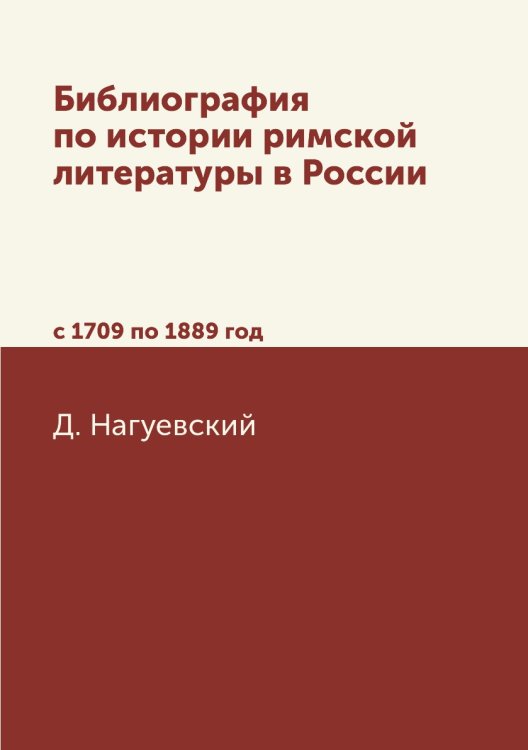 Библиография по истории римской литературы в России

с 1709 по 1889 год

Д. Нагуевский